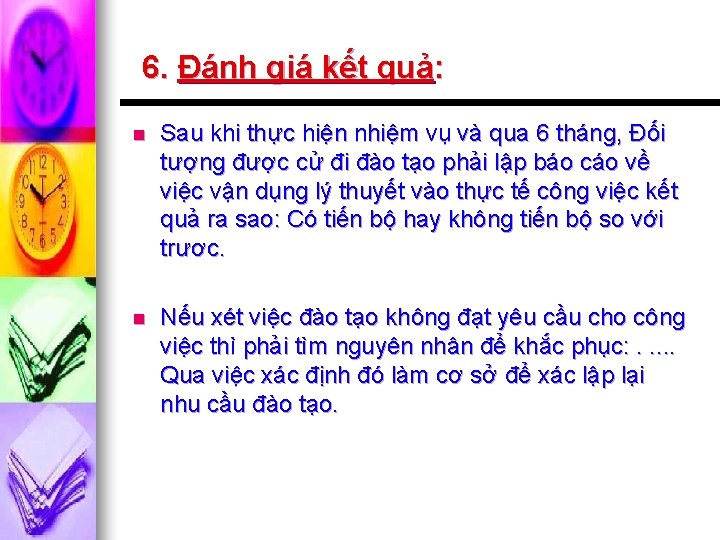 6. Đánh giá kết quả:

Sau khi thực hiện nhiệm vụ và qua 6 tháng, Đối tượng được cử đi đào tạo phải lập báo cáo về việc vận dụng lý thuyết vào thực tế công việc kết quả ra sao: Có tiến bộ hay không tiến bộ so với trươc.

Nếu xét việc đào tạo không đạt yêu cầu cho công việc thì phải tìm nguyên nhân để khắc phục: . .... Qua việc xác định đó làm cơ sở để xác lập lại nhu cầu đào tạo.